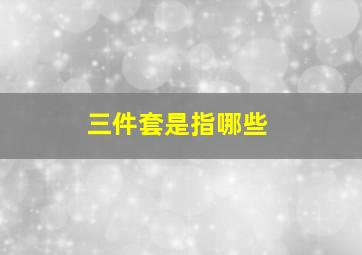 三件套是指哪些